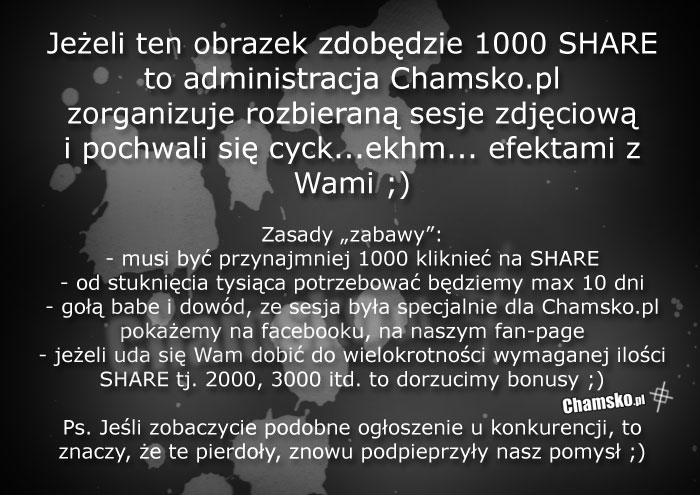 Jeżeli ten obrazek zdobędzie 1000 SHARE to administracja Chamsko.pl zorganizuje rozbieraną sesje zdjęciową i pochwali się cyck...ekhm... efektami z Wami ;)

Zasady „zabawy”:
- musi być przynajmniej 1000 kliknieć na SHARE
- od stuknięcia tysiąca potrzebować będziemy max 10 dni
- gołą babe i dowód, ze sesja była specjalnie dla Chamsko.pl pokażemy na facebooku, na naszym fan-page
- jeżeli uda się Wam dobić do wielokrotności wymaganej ilości SHARE tj. 2000, 3000 itd. to dorzucimy bonusy ;)

Chamsko.pl

Ps. Jeśli zobaczycie podobne ogłoszenie u konkurencji, to znaczy, że te pierdoły, znowu podpieprzyły nasz pomysł ;)